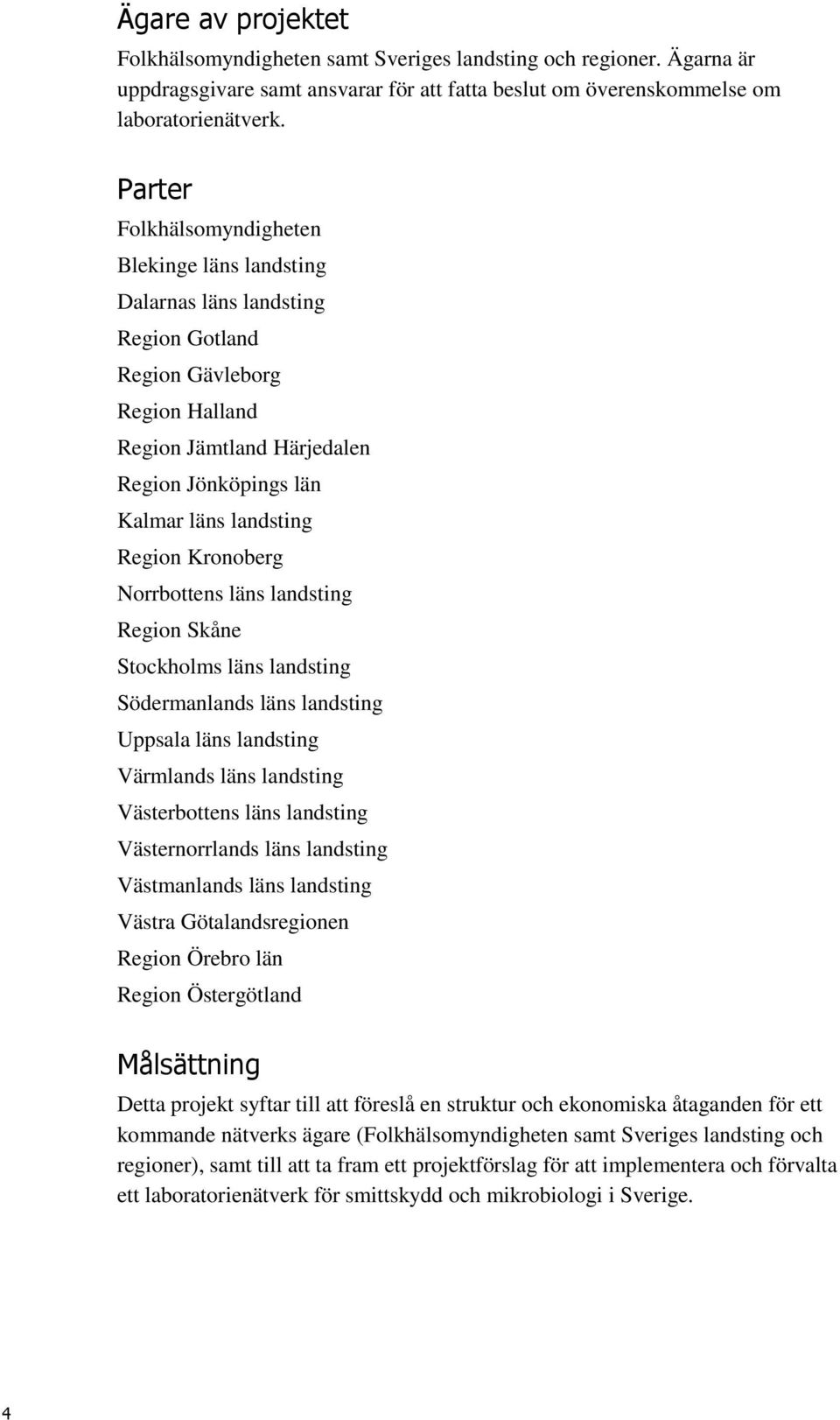 Ägare av projektet

Folkhälsomyndigheten samt Sveriges landsting och regioner. Ägarna är uppdragsgivare samt ansvarar för att fatta beslut om överenskommelse om laboratorienätverk.

Parter

Folkhälsomyndigheten
Blekinge läns landsting
Dalarnas läns landsting
Region Gotland
Region Gävleborg
Region Halland
Region Jämtland Härjedalen
Region Jönköpings län
Kalmar läns landsting
Region Kronoberg
Norrbottens läns landsting
Region Skåne
Stockholms läns landsting
Södermanlands läns landsting
Uppsala läns landsting
Värmlands läns landsting
Västerbottens läns landsting
Västernorrlands läns landsting
Västmanlands läns landsting
Västra Götalandsregionen
Region Örebro län
Region Östergötland

Målsättning

Detta projekt syftar till att föreslå en struktur och ekonomiska åtaganden för ett kommande nätverks ägare (Folkhälsomyndigheten samt Sveriges landsting och regioner), samt till att ta fram ett projektförslag för att implementera och förvalta ett laboratorienätverk för smittskydd och mikrobiologi i Sverige.

4